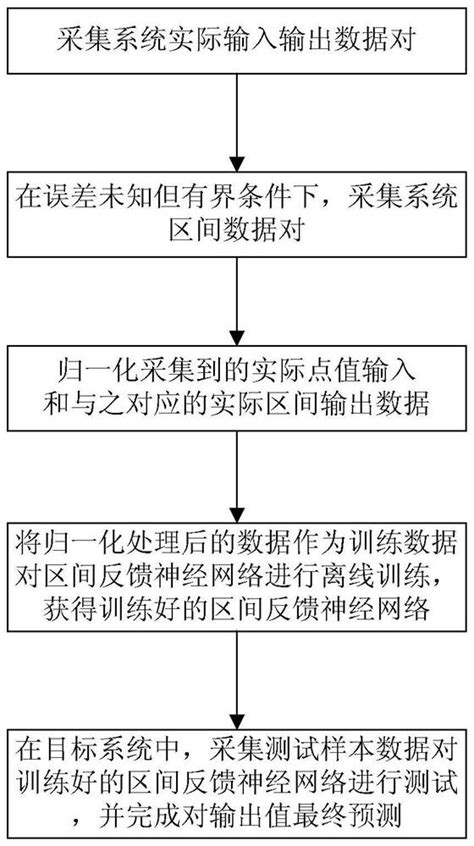 采集系统实际输入输出数据对

在误差未知但有界条件下，采集系统区间数据对

归一化采集到的实际点值输入和与之对应的实际区间输出数据

将归一化处理后的数据作为训练数据对区间反馈神经网络进行离线训练，获得训练好的区间反馈神经网络

在目标系统中，采集测试样本数据对训练好的区间反馈神经网络进行测试，并完成对输出值最终预测